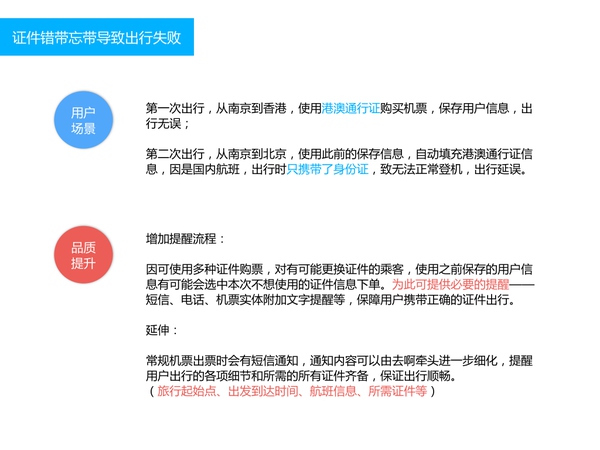 证件错带忘带导致出行失败

用户场景

第一次出行，从南京到香港，使用港澳通行证购买机票，保存用户信息，出行无误；

第二次出行，从南京到北京，使用此前的保存信息，自动填充港澳通行证信息，因是国内航班，出行时只携带了身份证，致无法正常登机，出行延误。

品质提升

增加提醒流程：

因可使用多种证件购票，对有可能更换证件的乘客，使用之前保存的用户信息有可能会选中本次不想使用的证件信息下单。为此可提供必要的提醒——短信、电话、机票实体附加文字提醒等，保障用户携带正确的证件出行。

延伸：

常规机票出票时会有短信通知，通知内容可以由去啊牵头进一步细化，提醒用户出行的各项细节和所需的所有证件齐备，保证出行顺畅。
（旅行起始点、出发到达时间、航班信息、所需证件等）